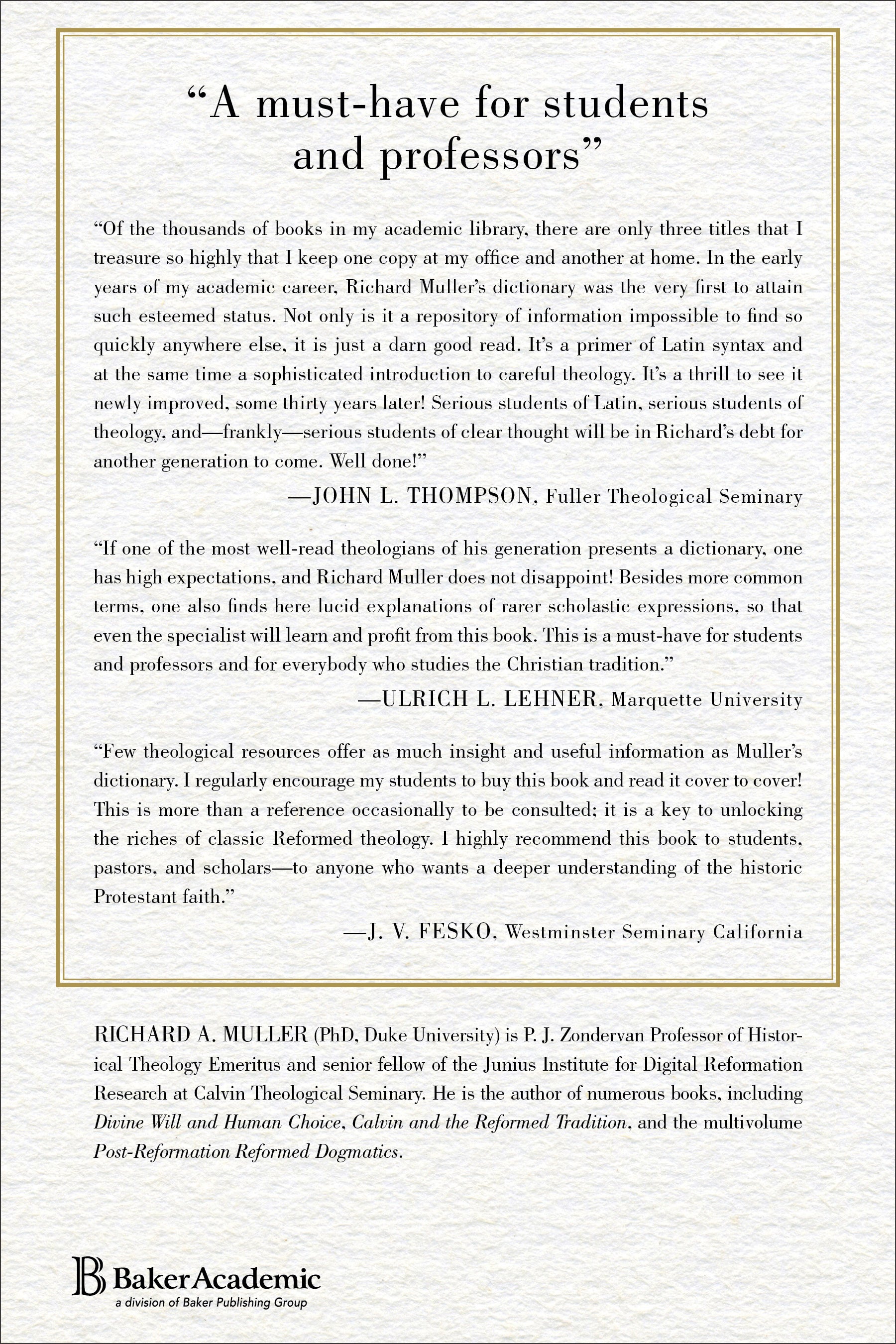 "A must-have for students and professors"

"Of the thousands of books in my academic library, there are only three titles that I treasure so highly that I keep one copy at my office and another at home. In the early years of my academic career, Richard Muller's dictionary was the very first to attain such esteemed status. Not only is it a repository of information impossible to find so quickly anywhere else, it is just a darn good read. It's a primer of Latin syntax and at the same time a sophisticated introduction to careful theology. It's a thrill to see it newly improved, some thirty years later! Serious students of Latin, serious students of theology, and—frankly—serious students of clear thought will be in Richard's debt for another generation to come. Well done!"

—JOHN L. THOMPSON, Fuller Theological Seminary

"If one of the most well-read theologians of his generation presents a dictionary, one has high expectations, and Richard Muller does not disappoint! Besides more common terms, one also finds here lucid explanations of rarer scholastic expressions, so that even the specialist will learn and profit from this book. This is a must-have for students and professors and for everybody who studies the Christian tradition."

—ULRICH L. LEHNER, Marquette University

"Few theological resources offer as much insight and useful information as Muller's dictionary. I regularly encourage my students to buy this book and read it cover to cover! This is more than a reference occasionally to be consulted; it is a key to unlocking the riches of classic Reformed theology. I highly recommend this book to students, pastors, and scholars—to anyone who wants a deeper understanding of the historic Protestant faith."

—J. V. FESKO, Westminster Seminary California

RICHARD A. MULLER (PhD, Duke University) is P. J. Zondervan Professor of Historical Theology Emeritus and senior fellow of the Junius Institute for Digital Reformation Research at Calvin Theological Seminary. He is the author of numerous books, including Divine Will and Human Choice, Calvin and the Reformed Tradition, and the multivolume Post-Reformation Reformed Dogmatics.

BakerAcademic
a division of Baker Publishing Group